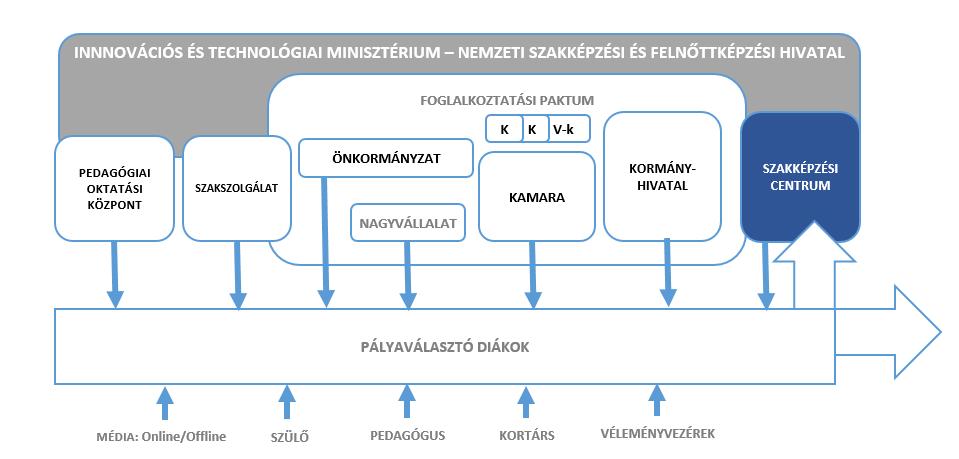 INNNOVÁCIÓS ÉS TECHNOLÓGIAI MINISZTÉRIUM – NEMZETI SZAKKÉPZÉSI ÉS FELNŐTTKÉPZÉSI HIVATAL

FOGLALKOZTATÁSI PAKTUM

K K V-k

PEDAGÓGIAI OKTATÁSI KÖZPONT

SZAKSZOLGÁLAT

ÖNKORMÁNYZAT

NAGYVÁLLALAT

KAMARA

KORMÁNY-HIVATAL

SZAKKÉPZÉSI CENTRUM

PÁLYAVÁLASZTÓ DIÁKOK

MÉDIA: Online/Offline

SZÜLŐ

PEDAGÓGUS

KORTÁRS

VÉLEMÉNYVEZÉREK